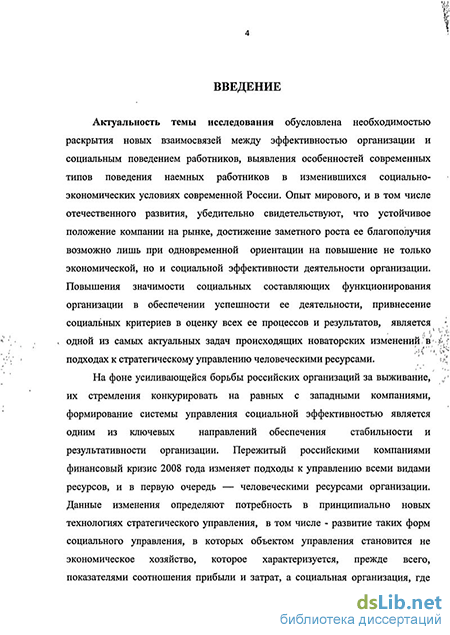 4

ВВЕДЕНИЕ

Актуальность темы исследования обусловлена необходимостью раскрытия новых взаимосвязей между эффективностью организации и социальным поведением работников, выявления особенностей современных типов поведения наемных работников в изменившихся социально-экономических условиях современной России. Опыт мирового, и в том числе отечественного развития, убедительно свидетельствуют, что устойчивое положение компании на рынке, достижение заметного роста ее благополучия возможно лишь при одновременной ориентации на повышение не только экономической, но и социальной эффективности деятельности организации. Повышения значимости социальных составляющих функционирования организации в обеспечении успешности ее деятельности, привнесение социальных критериев в оценку всех ее процессов и результатов, является одной из самых актуальных задач происходящих новаторских изменений в подходах к стратегическому управлению человеческими ресурсами.

На фоне усиливающейся борьбы российских организаций за выживание, их стремления конкурировать на равных с западными компаниями, формирование системы управления социальной эффективностью является одним из ключевых направлений обеспечения стабильности и результативности организации. Пережитый российскими компаниями финансовый кризис 2008 года изменяет подходы к управлению всеми видами ресурсов, и в первую очередь — человеческими ресурсами организации. Данные изменения определяют потребность в принципиально новых технологиях стратегического управления, в том числе - развитие таких форм социального управления, в которых объектом управления становится не экономическое хозяйство, которое характеризуется, прежде всего, показателями соотношения прибыли и затрат, а социальная организация, где

dsLib.net
библиотека диссертаций